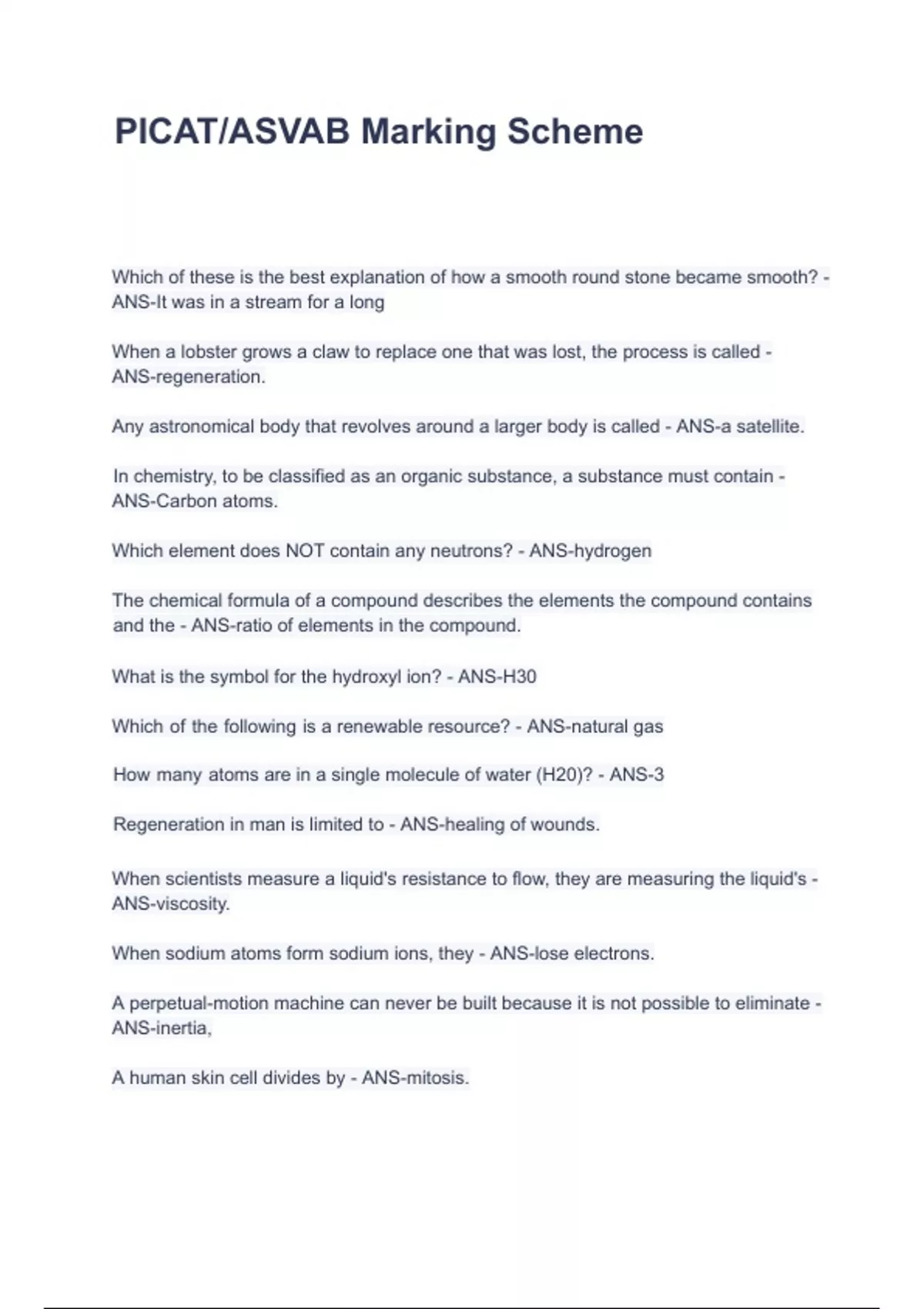 PICAT/ASVAB Marking Scheme

Which of these is the best explanation of how a smooth round stone became smooth? - ANS-It was in a stream for a long

When a lobster grows a claw to replace one that was lost, the process is called - ANS-regeneration.

Any astronomical body that revolves around a larger body is called - ANS-a satellite.

In chemistry, to be classified as an organic substance, a substance must contain - ANS-Carbon atoms.

Which element does NOT contain any neutrons? - ANS-hydrogen

The chemical formula of a compound describes the elements the compound contains and the - ANS-ratio of elements in the compound.

What is the symbol for the hydroxyl ion? - ANS-H30

Which of the following is a renewable resource? - ANS-natural gas

How many atoms are in a single molecule of water (H20)? - ANS-3

Regeneration in man is limited to - ANS-healing of wounds.

When scientists measure a liquid's resistance to flow, they are measuring the liquid's - ANS-viscosity.

When sodium atoms form sodium ions, they - ANS-lose electrons.

A perpetual-motion machine can never be built because it is not possible to eliminate - ANS-inertia,

A human skin cell divides by - ANS-mitosis.